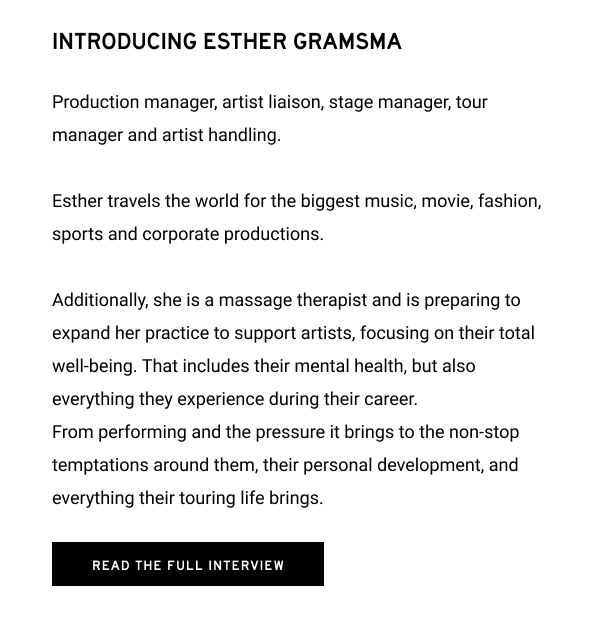 INTRODUCING ESTHER GRAMSMA

Production manager, artist liaison, stage manager, tour manager and artist handling.

Esther travels the world for the biggest music, movie, fashion, sports and corporate productions.

Additionally, she is a massage therapist and is preparing to expand her practice to support artists, focusing on their total well-being. That includes their mental health, but also everything they experience during their career.
From performing and the pressure it brings to the non-stop temptations around them, their personal development, and everything their touring life brings.

READ THE FULL INTERVIEW